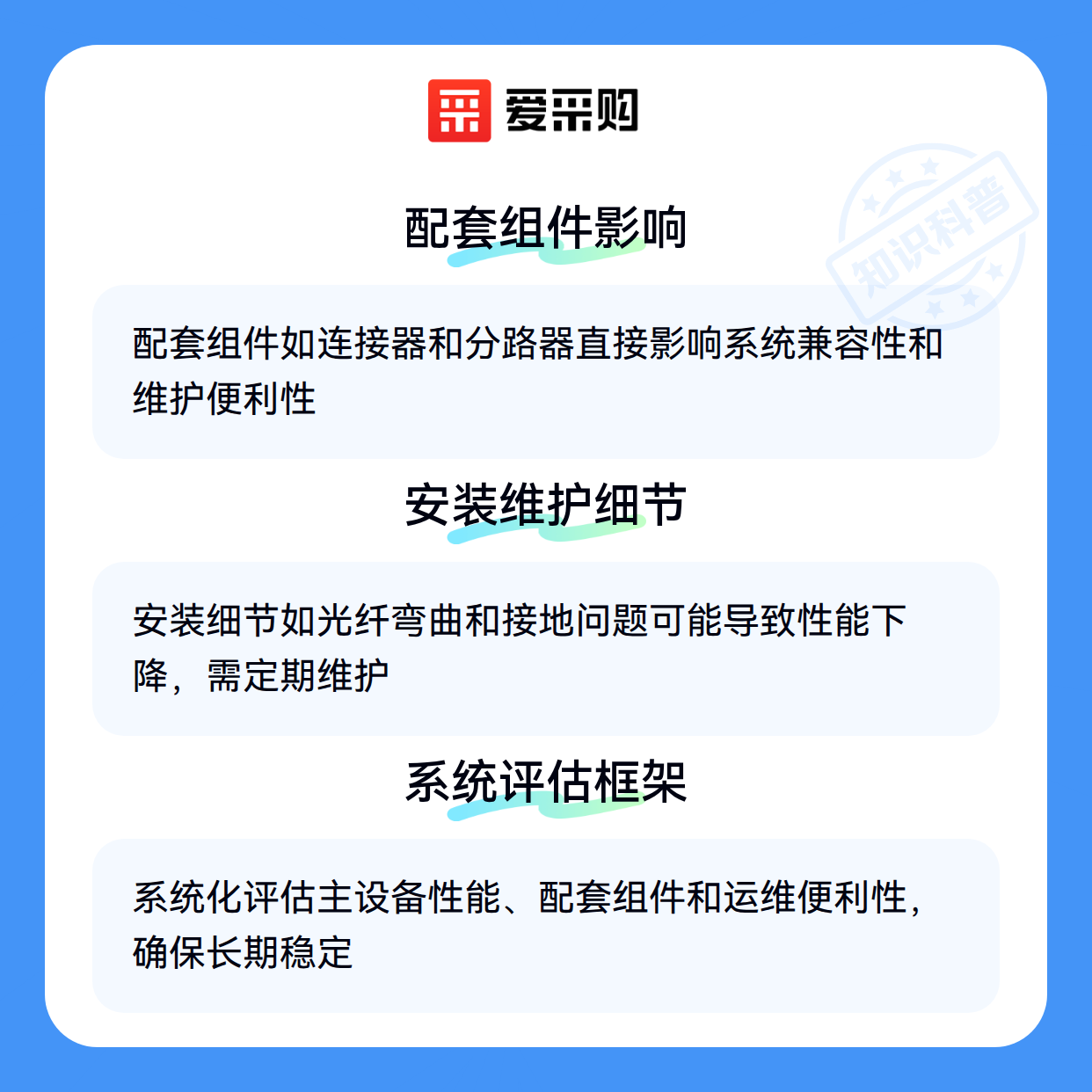 爱采购

配套组件影响

配套组件如连接器和分路器直接影响系统兼容性和维护便利性

安装维护细节

安装细节如光纤弯曲和接地问题可能导致性能下降，需定期维护

系统评估框架

系统化评估主设备性能、配套组件和运维便利性，确保长期稳定

知识科普